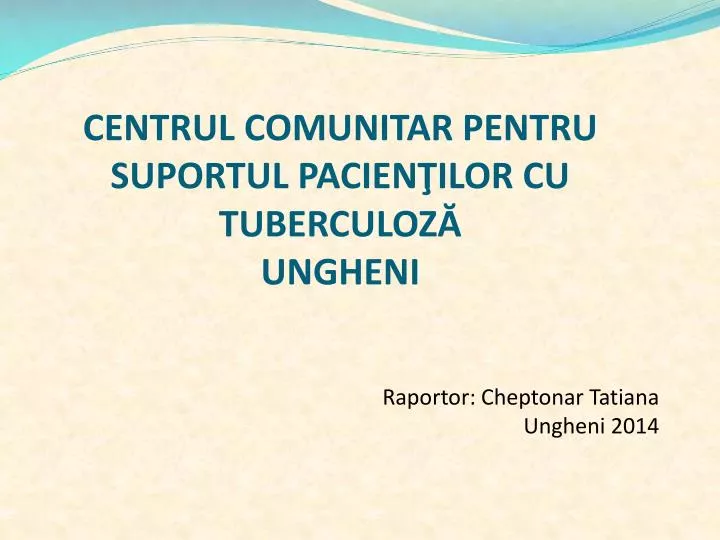 CENTRUL COMUNITAR PENTRU SUPORTUL PACIENŢILOR CU TUBERCULOZĂ
UNGHENI

Raportor: Cheptonar Tatiana
Ungheni 2014